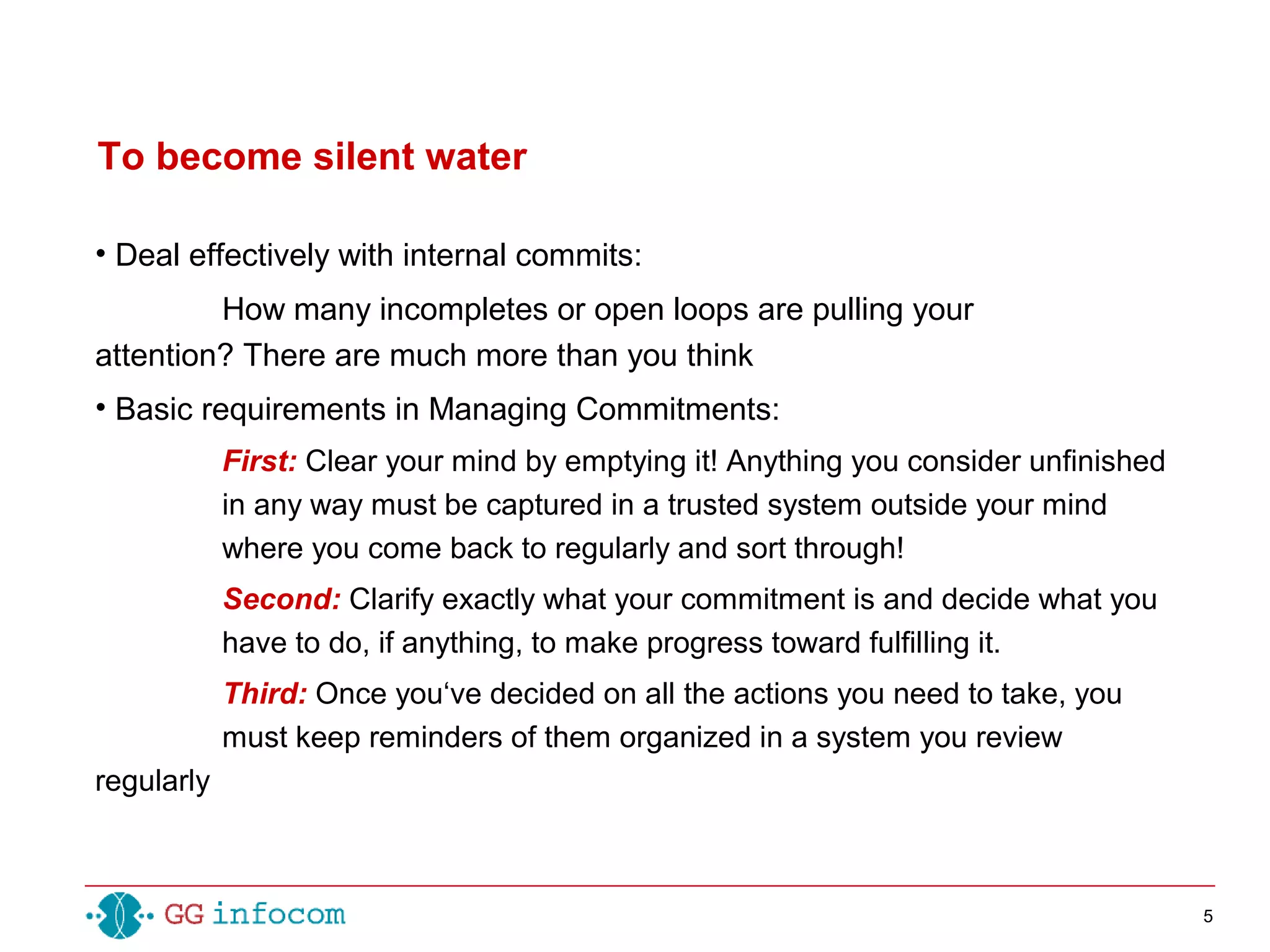 To become silent water

• Deal effectively with internal commits:

How many incompletes or open loops are pulling your attention? There are much more than you think

• Basic requirements in Managing Commitments:

First: Clear your mind by emptying it! Anything you consider unfinished in any way must be captured in a trusted system outside your mind where you come back to regularly and sort through!

Second: Clarify exactly what your commitment is and decide what you have to do, if anything, to make progress toward fulfilling it.

Third: Once you‘ve decided on all the actions you need to take, you must keep reminders of them organized in a system you review regularly

GG infocom

5